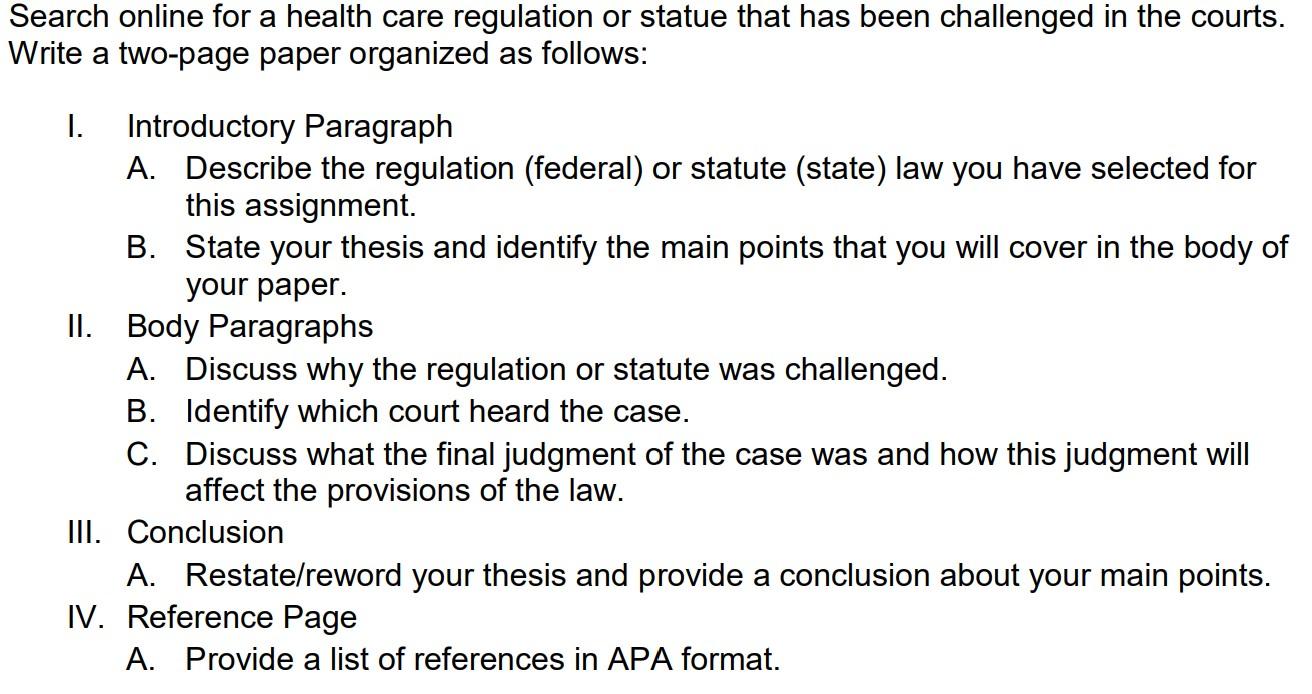 Search online for a health care regulation or statue that has been challenged in the courts. Write a two-page paper organized as follows:

I. Introductory Paragraph
A. Describe the regulation (federal) or statute (state) law you have selected for this assignment.
B. State your thesis and identify the main points that you will cover in the body of your paper.
II. Body Paragraphs
A. Discuss why the regulation or statute was challenged.
B. Identify which court heard the case.
C. Discuss what the final judgment of the case was and how this judgment will affect the provisions of the law.
III. Conclusion
A. Restate/reword your thesis and provide a conclusion about your main points.
IV. Reference Page
A. Provide a list of references in APA format.